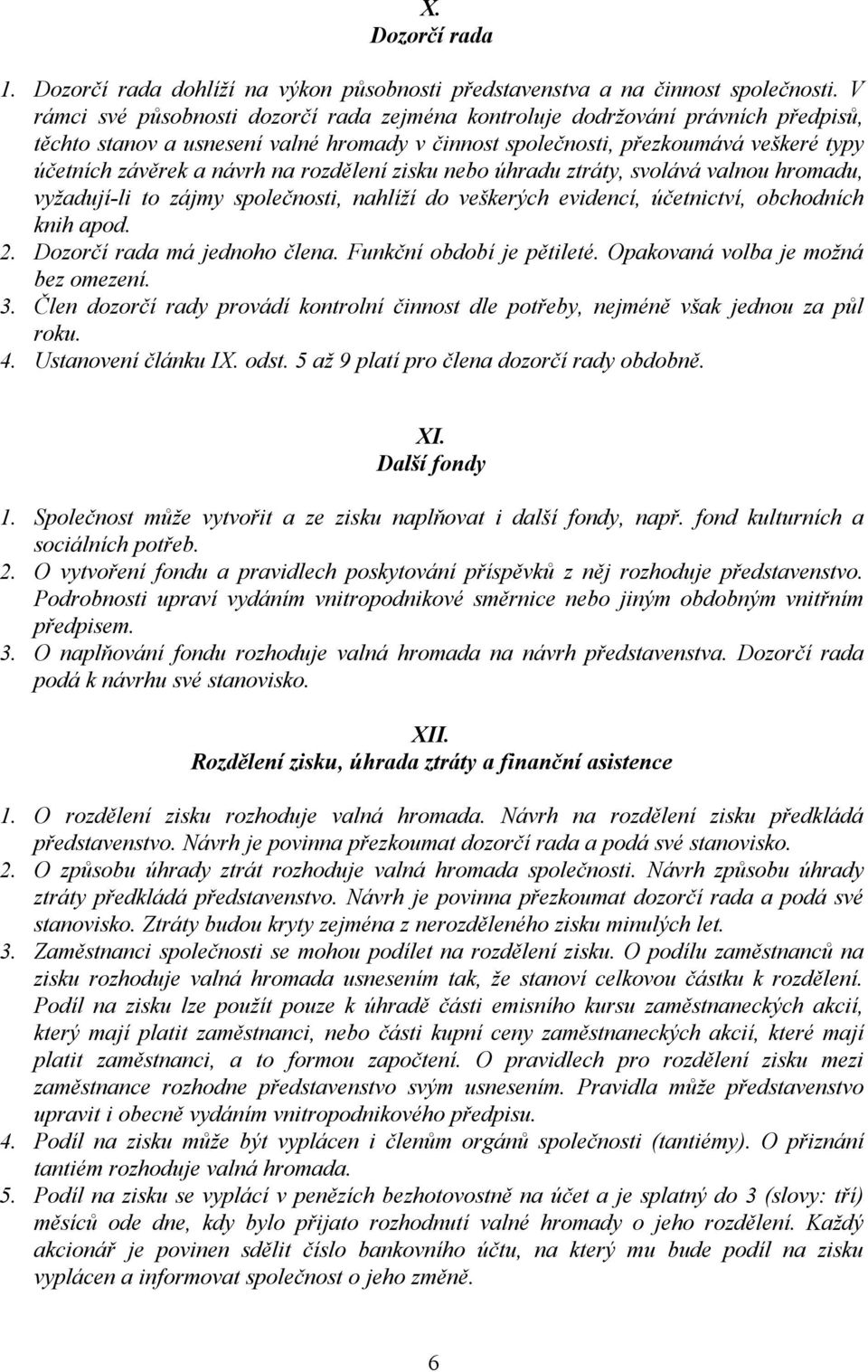 X.
Dozorčí rada

1. Dozorčí rada dohlíží na výkon působnosti představenstva a na činnost společnosti. V rámci své působnosti dozorčí rada zejména kontroluje dodržování právních předpisů, těchto stanov a usnesení valné hromady v činnost společnosti, přezkoumává veškeré typy účetních závěrek a návrh na rozdělení zisku nebo úhradu ztráty, svolává valnou hromadu, vyžadují-li to zájmy společnosti, nahlíží do veškerých evidencí, účetnictví, obchodních knih apod.
2. Dozorčí rada má jednoho člena. Funkční období je pětileté. Opakovaná volba je možná bez omezení.
3. Člen dozorčí rady provádí kontrolní činnost dle potřeby, nejméně však jednou za půl roku.
4. Ustanovení článku IX. odst. 5 až 9 platí pro člena dozorčí rady obdobně.

XI.
Další fondy

1. Společnost může vytvořit a ze zisku naplňovat i další fondy, např. fond kulturních a sociálních potřeb.
2. O vytvoření fondu a pravidlech poskytování příspěvků z něj rozhoduje představenstvo. Podrobnosti upraví vydáním vnitropodnikové směrnice nebo jiným obdobným vnitřním předpisem.
3. O naplňování fondu rozhoduje valná hromada na návrh představenstva. Dozorčí rada podá k návrhu své stanovisko.

XII.
Rozdělení zisku, úhrada ztráty a finanční asistence

1. O rozdělení zisku rozhoduje valná hromada. Návrh na rozdělení zisku předkládá představenstvo. Návrh je povinna přezkoumat dozorčí rada a podá své stanovisko.
2. O způsobu úhrady ztrát rozhoduje valná hromada společnosti. Návrh způsobu úhrady ztráty předkládá představenstvo. Návrh je povinna přezkoumat dozorčí rada a podá své stanovisko. Ztráty budou kryty zejména z nerozděleného zisku minulých let.
3. Zaměstnanci společnosti se mohou podílet na rozdělení zisku. O podílu zaměstnanců na zisku rozhoduje valná hromada usnesením tak, že stanoví celkovou částku k rozdělení. Podíl na zisku lze použít pouze k úhradě části emisního kursu zaměstnaneckých akcií, který mají platit zaměstnanci, nebo části kupní ceny zaměstnaneckých akcií, které mají platit zaměstnanci, a to formou započtení. O pravidlech pro rozdělení zisku mezi zaměstnance rozhodne představenstvo svým usnesením. Pravidla může představenstvo upravit i obecně vydáním vnitropodnikového předpisu.
4. Podíl na zisku může být vyplácen i členům orgánů společnosti (tantiémy). O přiznání tantiém rozhoduje valná hromada.
5. Podíl na zisku se vyplácí v penězích bezhotovostně na účet a je splatný do 3 (slovy: tří) měsíců ode dne, kdy bylo přijato rozhodnutí valné hromady o jeho rozdělení. Každý akcionář je povinen sdělit číslo bankovního účtu, na který mu bude podíl na zisku vyplácen a informovat společnost o jeho změně.

6